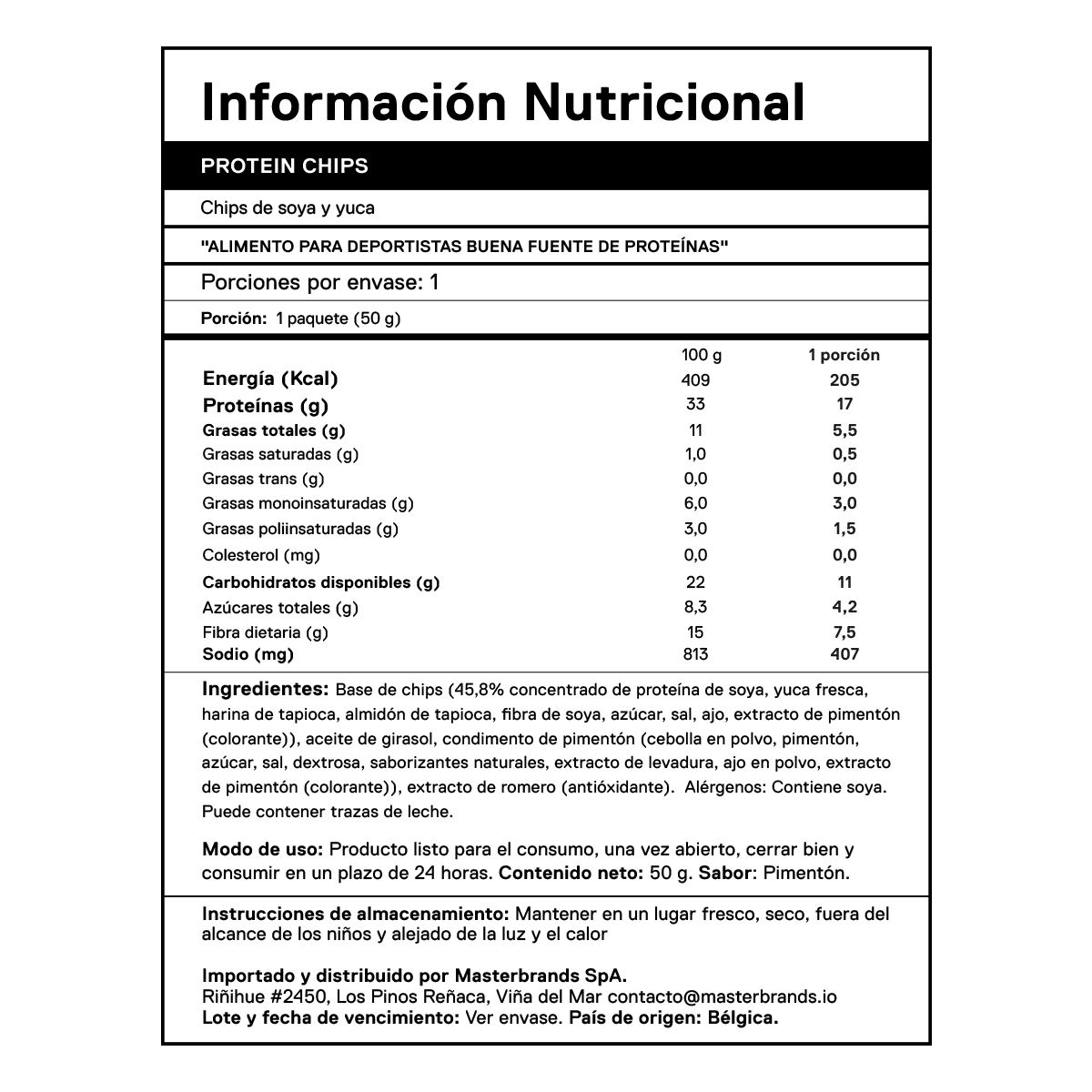 Información Nutricional

PROTEIN CHIPS

Chips de soya y yuca

"ALIMENTO PARA DEPORTISTAS BUENA FUENTE DE PROTEÍNAS"

Porciones por envase: 1

Porción: 1 paquete (50 g)

| | 100 g | 1 porción |
|---|---|---|
| Energía (Kcal) | 409 | 205 |
| Proteínas (g) | 33 | 17 |
| Grasas totales (g) | 11 | 5,5 |
| Grasas saturadas (g) | 1,0 | 0,5 |
| Grasas trans (g) | 0,0 | 0,0 |
| Grasas monoinsaturadas (g) | 6,0 | 3,0 |
| Grasas poliinsaturadas (g) | 3,0 | 1,5 |
| Colesterol (mg) | 0,0 | 0,0 |
| Carbohidratos disponibles (g) | 22 | 11 |
| Azúcares totales (g) | 8,3 | 4,2 |
| Fibra dietaria (g) | 15 | 7,5 |
| Sodio (mg) | 813 | 407 |

Ingredientes: Base de chips (45,8% concentrado de proteína de soya, yuca fresca, harina de tapioca, almidón de tapioca, fibra de soya, azúcar, sal, ajo, extracto de pimentón (colorante)), aceite de girasol, condimento de pimentón (cebolla en polvo, pimentón, azúcar, sal, dextrosa, saborizantes naturales, extracto de levadura, ajo en polvo, extracto de pimentón (colorante)), extracto de romero (antióxidante). Alérgenos: Contiene soya. Puede contener trazas de leche.

Modo de uso: Producto listo para el consumo, una vez abierto, cerrar bien y consumir en un plazo de 24 horas. Contenido neto: 50 g. Sabor: Pimentón.

Instrucciones de almacenamiento: Mantener en un lugar fresco, seco, fuera del alcance de los niños y alejado de la luz y el calor

Importado y distribuido por Masterbrands SpA.
Riñihue #2450, Los Pinos Reñaca, Viña del Mar contacto@masterbrands.io
Lote y fecha de vencimiento: Ver envase. País de origen: Bélgica.